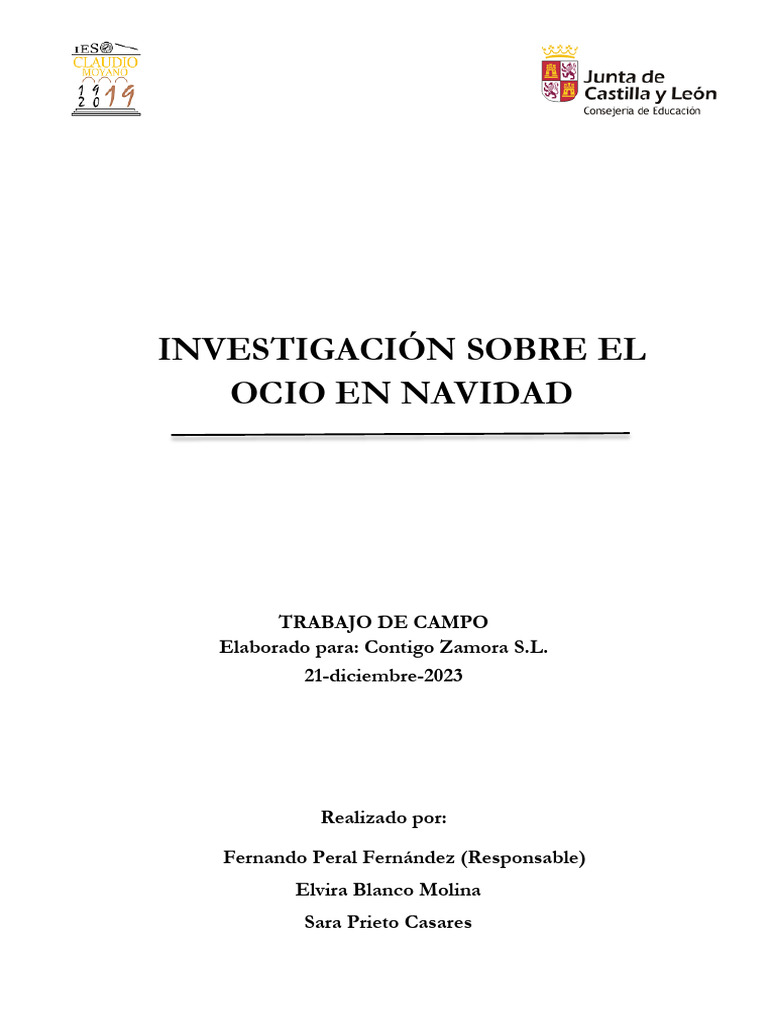 IES
CLAUDIO
MOYANO
1919
2019

Junta de
Castilla y León
Consejería de Educación

INVESTIGACIÓN SOBRE EL OCIO EN NAVIDAD

TRABAJO DE CAMPO
Elaborado para: Contigo Zamora S.L.
21-diciembre-2023

Realizado por:

Fernando Peral Fernández (Responsable)
Elvira Blanco Molina
Sara Prieto Casares